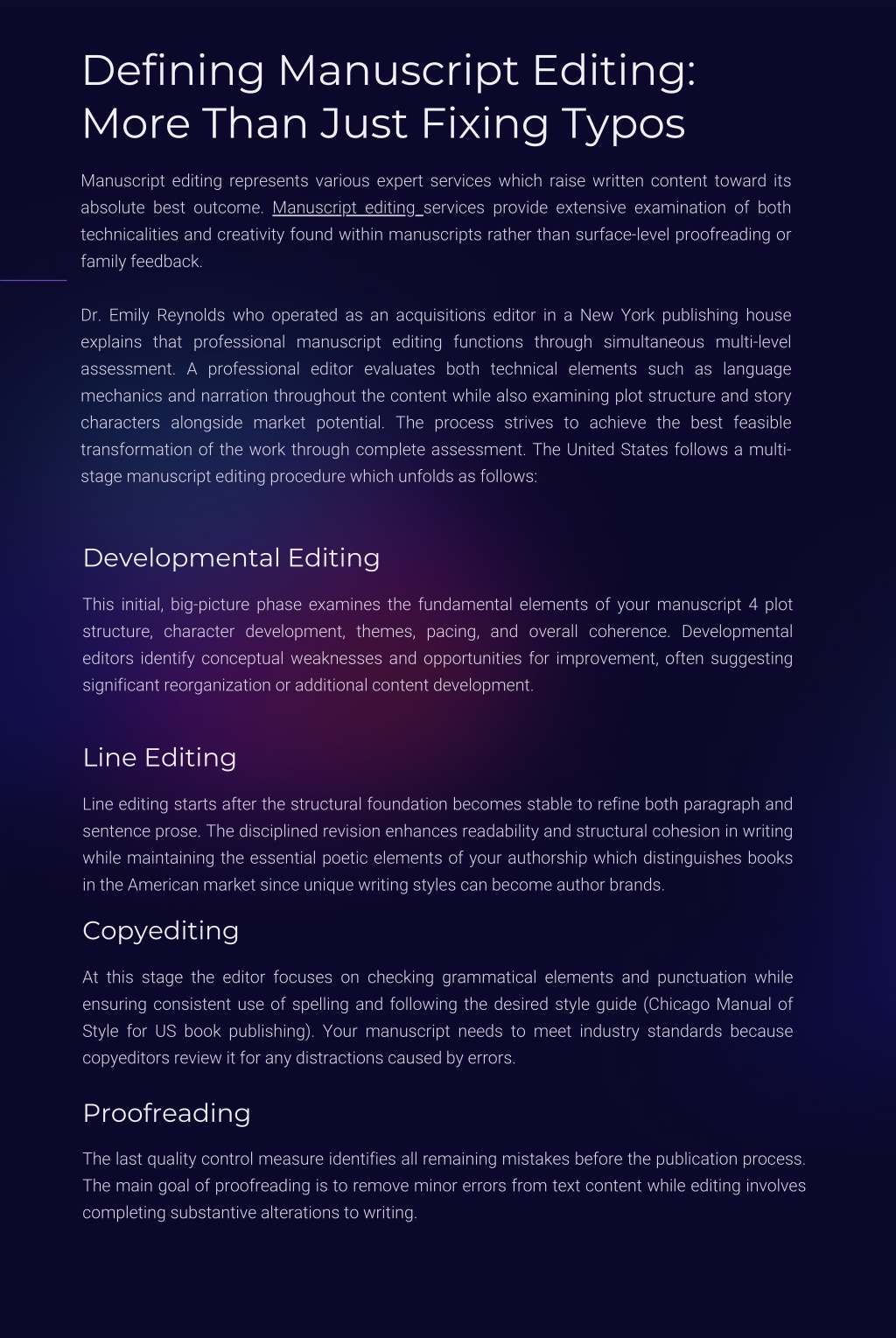 Defining Manuscript Editing: More Than Just Fixing Typos

Manuscript editing represents various expert services which raise written content toward its absolute best outcome. Manuscript editing services provide extensive examination of both technicalities and creativity found within manuscripts rather than surface-level proofreading or family feedback.

Dr. Emily Reynolds who operated as an acquisitions editor in a New York publishing house explains that professional manuscript editing functions through simultaneous multi-level assessment. A professional editor evaluates both technical elements such as language mechanics and narration throughout the content while also examining plot structure and story characters alongside market potential. The process strives to achieve the best feasible transformation of the work through complete assessment. The United States follows a multi-stage manuscript editing procedure which unfolds as follows:

Developmental Editing

This initial, big-picture phase examines the fundamental elements of your manuscript 4 plot structure, character development, themes, pacing, and overall coherence. Developmental editors identify conceptual weaknesses and opportunities for improvement, often suggesting significant reorganization or additional content development.

Line Editing

Line editing starts after the structural foundation becomes stable to refine both paragraph and sentence prose. The disciplined revision enhances readability and structural cohesion in writing while maintaining the essential poetic elements of your authorship which distinguishes books in the American market since unique writing styles can become author brands.

Copyediting

At this stage the editor focuses on checking grammatical elements and punctuation while ensuring consistent use of spelling and following the desired style guide (Chicago Manual of Style for US book publishing). Your manuscript needs to meet industry standards because copyeditors review it for any distractions caused by errors.

Proofreading

The last quality control measure identifies all remaining mistakes before the publication process. The main goal of proofreading is to remove minor errors from text content while editing involves completing substantive alterations to writing.